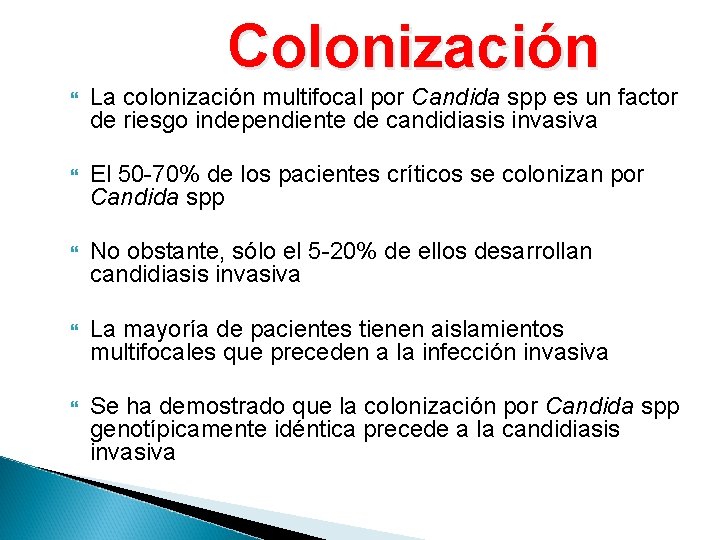 Colonización

La colonización multifocal por Candida spp es un factor de riesgo independiente de candidiasis invasiva

El 50-70% de los pacientes críticos se colonizan por Candida spp

No obstante, sólo el 5-20% de ellos desarrollan candidiasis invasiva

La mayoría de pacientes tienen aislamientos multifocales que preceden a la infección invasiva

Se ha demostrado que la colonización por Candida spp genotípicamente idéntica precede a la candidiasis invasiva